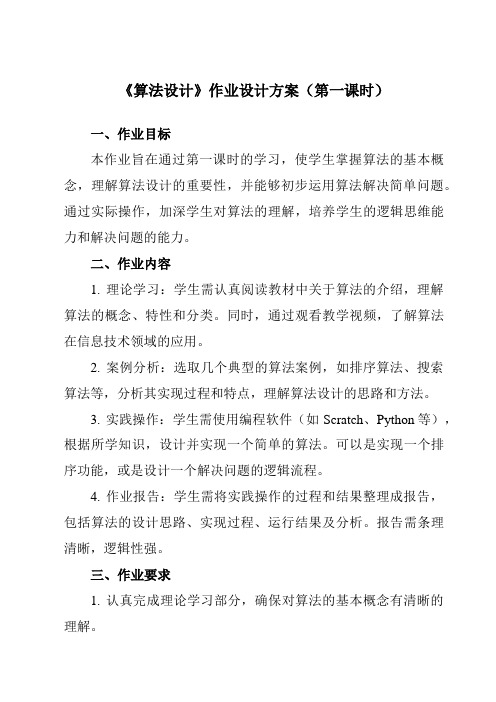 《算法设计》作业设计方案（第一课时）

一、作业目标

本作业旨在通过第一课时的学习，使学生掌握算法的基本概念，理解算法设计的重要性，并能够初步运用算法解决简单问题。通过实际操作，加深学生对算法的理解，培养学生的逻辑思维能力和解决问题的能力。

二、作业内容

1. 理论学习：学生需认真阅读教材中关于算法的介绍，理解算法的概念、特性和分类。同时，通过观看教学视频，了解算法在信息技术领域的应用。

2. 案例分析：选取几个典型的算法案例，如排序算法、搜索算法等，分析其实现过程和特点，理解算法设计的思路和方法。

3. 实践操作：学生需使用编程软件（如 Scratch、Python 等），根据所学知识，设计并实现一个简单的算法。可以是实现一个排序功能，或是设计一个解决问题的逻辑流程。

4. 作业报告：学生需将实践操作的过程和结果整理成报告，包括算法的设计思路、实现过程、运行结果及分析。报告需条理清晰，逻辑性强。

三、作业要求

1. 认真完成理论学习部分，确保对算法的基本概念有清晰的理解。